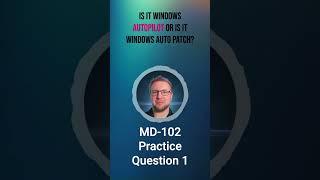 IS IT WINDOWS AUTOPILOT OR IS IT WINDOWS AUTO PATCH?

MD-102
Practice
Question 1